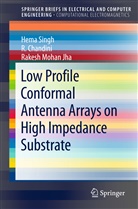 SPRINGER BRIEFS IN ELECTRICAL AND COMPUTER ENGINEERING · COMPUTATIONAL ELECTROMAGNETICS

Hema Singh
R. Chandini
Rakesh Mohan Jha

Low Profile Conformal Antenna Arrays on High Impedance Substrate

Springer